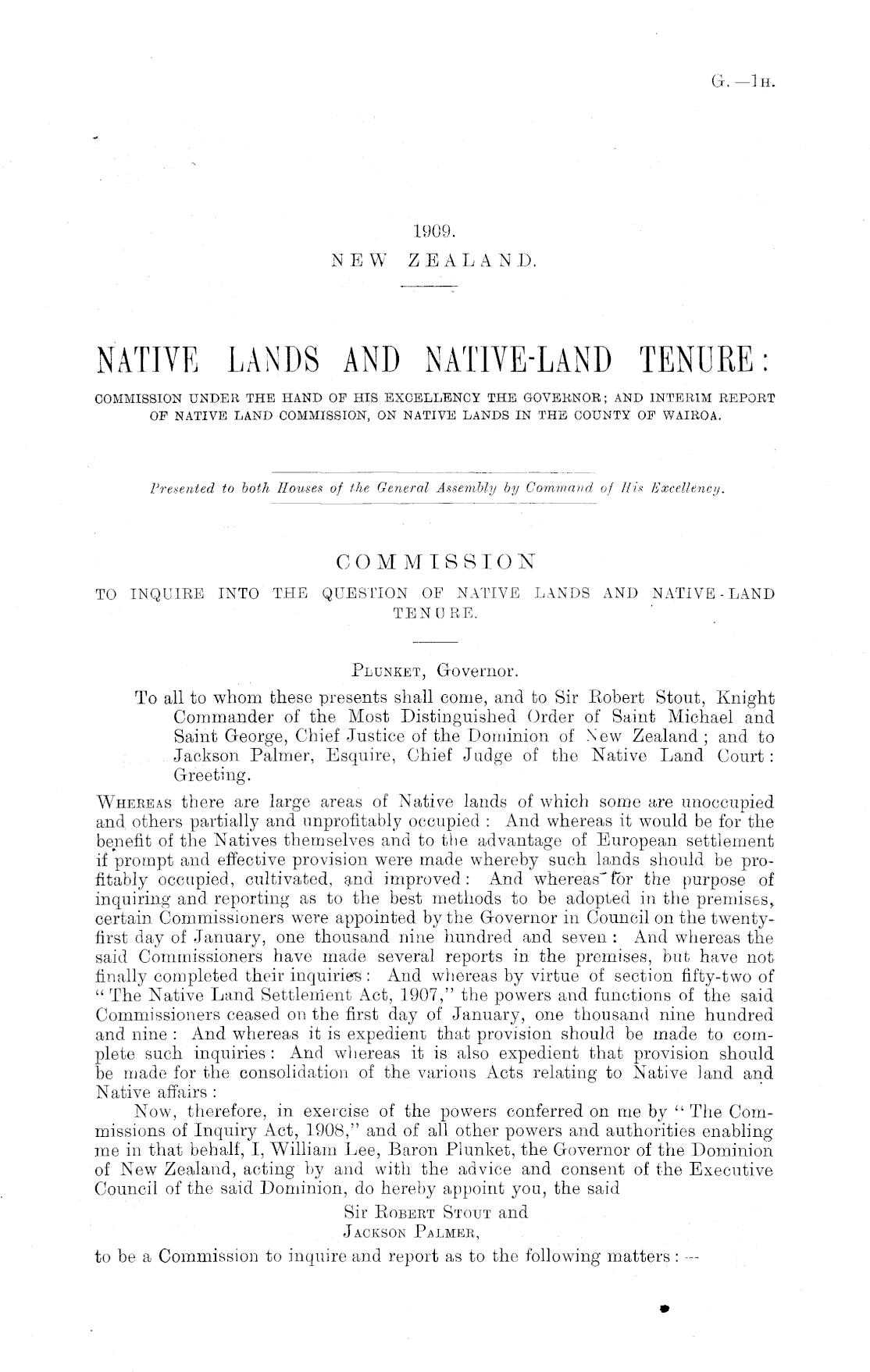 G.—1H.

1909.
NEW ZEALAND.

NATIVE LANDS AND NATIVE-LAND TENURE:

COMMISSION UNDER THE HAND OF HIS EXCELLENCY THE GOVERNOR; AND INTERIM REPORT OF NATIVE LAND COMMISSION, ON NATIVE LANDS IN THE COUNTY OF WAIROA.

Presented to both Houses of the General Assembly by Command of His Excellency.

COMMISSION
TO INQUIRE INTO THE QUESTION OF NATIVE LANDS AND NATIVE-LAND TENURE.

PLUNKET, Governor.

To all to whom these presents shall come, and to Sir Robert Stout, Knight Commander of the Most Distinguished Order of Saint Michael and Saint George, Chief Justice of the Dominion of New Zealand; and to Jackson Palmer, Esquire, Chief Judge of the Native Land Court: Greeting.

WHEREAS there are large areas of Native lands of which some are unoccupied and others partially and unprofitably occupied: And whereas it would be for the benefit of the Natives themselves and to the advantage of European settlement if prompt and effective provision were made whereby such lands should be profitably occupied, cultivated, and improved: And whereas for the purpose of inquiring and reporting as to the best methods to be adopted in the premises, certain Commissioners were appointed by the Governor in Council on the twenty-first day of January, one thousand nine hundred and seven: And whereas the said Commissioners have made several reports in the premises, but have not finally completed their inquiries: And whereas by virtue of section fifty-two of "The Native Land Settlement Act, 1907," the powers and functions of the said Commissioners ceased on the first day of January, one thousand nine hundred and nine: And whereas it is expedient that provision should be made to complete such inquiries: And whereas it is also expedient that provision should be made for the consolidation of the various Acts relating to Native land and Native affairs:

Now, therefore, in exercise of the powers conferred on me by "The Commissions of Inquiry Act, 1908," and of all other powers and authorities enabling me in that behalf, I, William Lee, Baron Plunket, the Governor of the Dominion of New Zealand, acting by and with the advice and consent of the Executive Council of the said Dominion, do hereby appoint you, the said

Sir ROBERT STOUT and
JACKSON PALMER,

to be a Commission to inquire and report as to the following matters:—